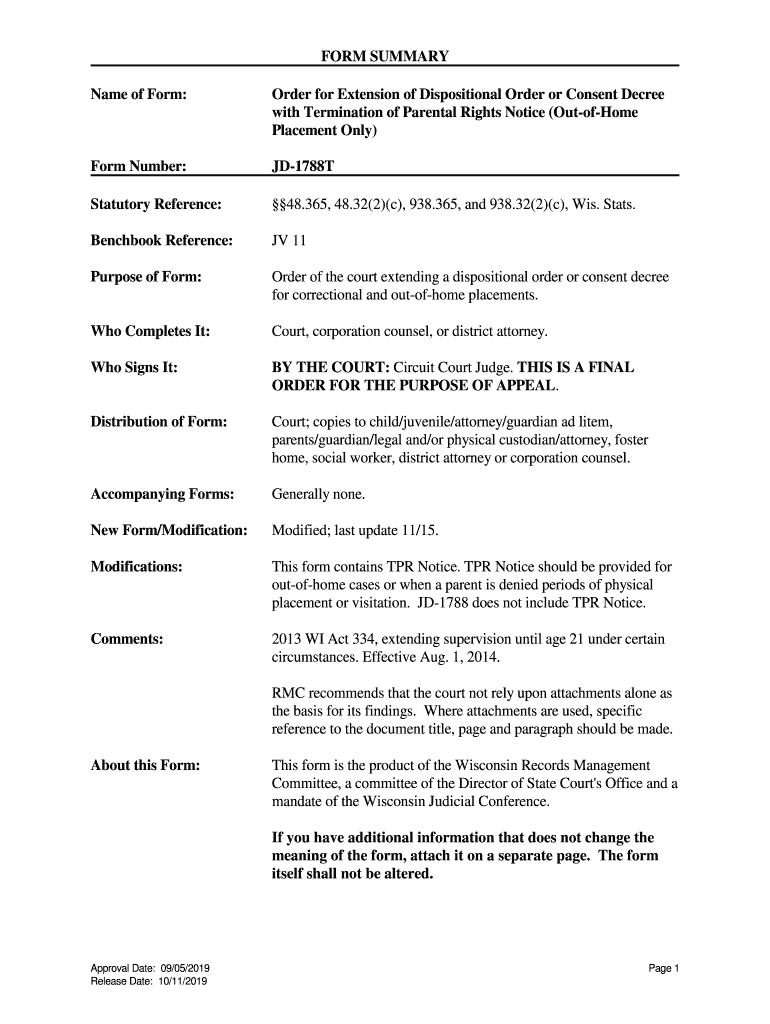 FORM SUMMARY

Name of Form: Order for Extension of Dispositional Order or Consent Decree with Termination of Parental Rights Notice (Out-of-Home Placement Only)

Form Number: JD-1788T

Statutory Reference: §§48.365, 48.32(2)(c), 938.365, and 938.32(2)(c), Wis. Stats.

Benchbook Reference: JV 11

Purpose of Form: Order of the court extending a dispositional order or consent decree for correctional and out-of-home placements.

Who Completes It: Court, corporation counsel, or district attorney.

Who Signs It: BY THE COURT: Circuit Court Judge. THIS IS A FINAL ORDER FOR THE PURPOSE OF APPEAL.

Distribution of Form: Court; copies to child/juvenile/attorney/guardian ad litem, parents/guardian/legal and/or physical custodian/attorney, foster home, social worker, district attorney or corporation counsel.

Accompanying Forms: Generally none.

New Form/Modification: Modified; last update 11/15.

Modifications: This form contains TPR Notice. TPR Notice should be provided for out-of-home cases or when a parent is denied periods of physical placement or visitation. JD-1788 does not include TPR Notice.

Comments: 2013 WI Act 334, extending supervision until age 21 under certain circumstances. Effective Aug. 1, 2014.

RMC recommends that the court not rely upon attachments alone as the basis for its findings. Where attachments are used, specific reference to the document title, page and paragraph should be made.

About this Form: This form is the product of the Wisconsin Records Management Committee, a committee of the Director of State Court's Office and a mandate of the Wisconsin Judicial Conference.

If you have additional information that does not change the meaning of the form, attach it on a separate page. The form itself shall not be altered.

Approval Date: 09/05/2019
Release Date: 10/11/2019

Page 1